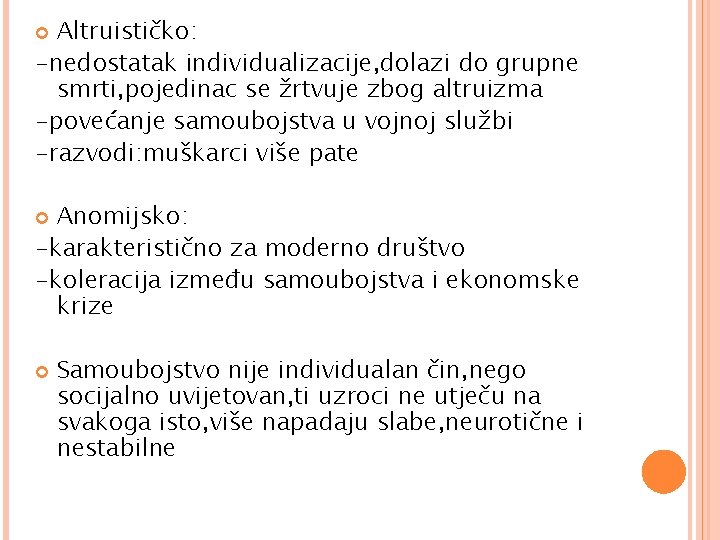 Altruističko:
-nedostatak individualizacije,dolazi do grupne smrti,pojedinac se žrtvuje zbog altruizma
-povećanje samoubojstva u vojnoj službi
-razvodi:muškarci više pate

Anomijsko:
-karakteristično za moderno društvo
-koleracija između samoubojstva i ekonomske krize

Samoubojstvo nije individualan čin,nego socijalno uvijetovan,ti uzroci ne utječu na svakoga isto,više napadaju slabe,neurotične i nestabilne